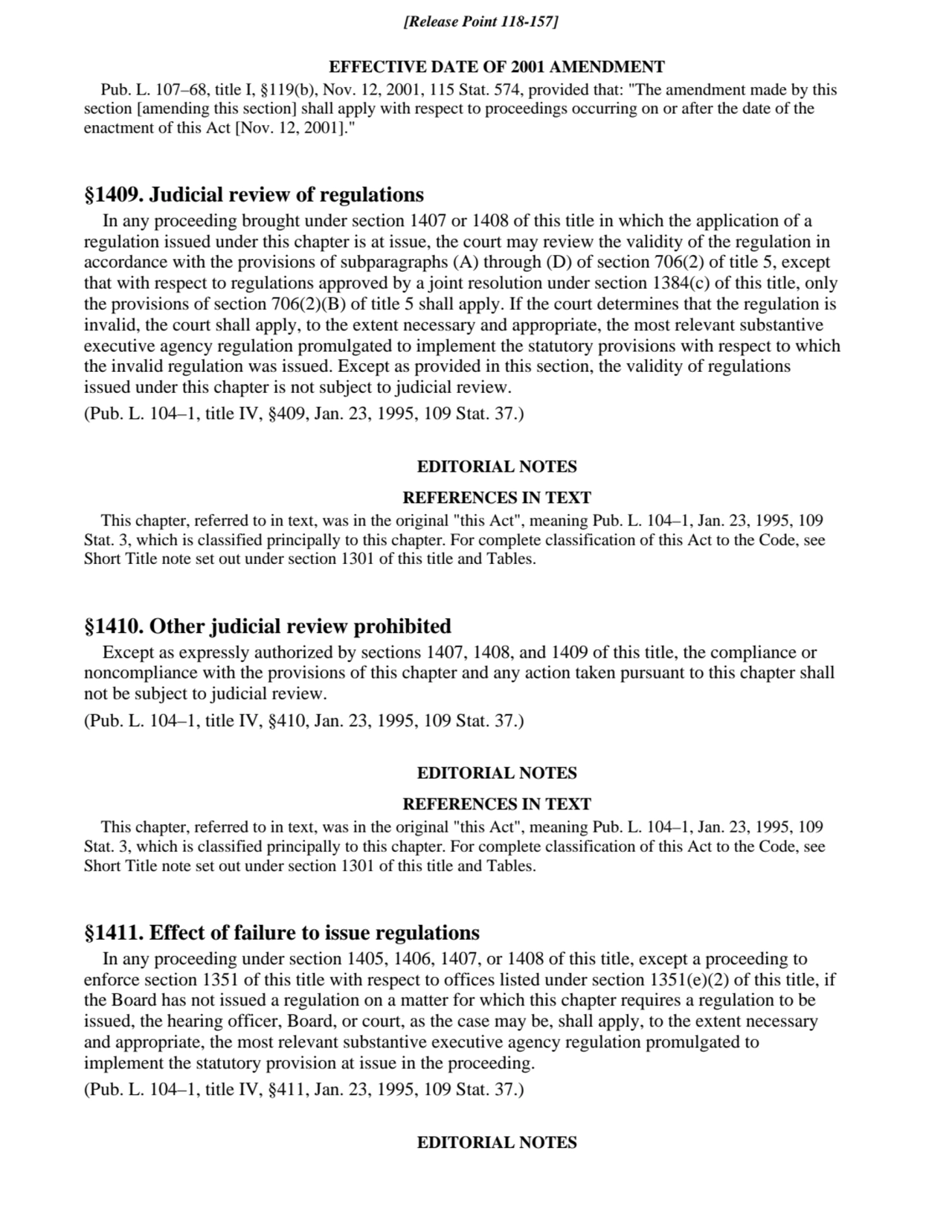 [Release Point 118-157]

EFFECTIVE DATE OF 2001 AMENDMENT

Pub. L. 107–68, title I, §119(b), Nov. 12, 2001, 115 Stat. 574, provided that: "The amendment made by this section [amending this section] shall apply with respect to proceedings occurring on or after the date of the enactment of this Act [Nov. 12, 2001]."

§1409. Judicial review of regulations

In any proceeding brought under section 1407 or 1408 of this title in which the application of a regulation issued under this chapter is at issue, the court may review the validity of the regulation in accordance with the provisions of subparagraphs (A) through (D) of section 706(2) of title 5, except that with respect to regulations approved by a joint resolution under section 1384(c) of this title, only the provisions of section 706(2)(B) of title 5 shall apply. If the court determines that the regulation is invalid, the court shall apply, to the extent necessary and appropriate, the most relevant substantive executive agency regulation promulgated to implement the statutory provisions with respect to which the invalid regulation was issued. Except as provided in this section, the validity of regulations issued under this chapter is not subject to judicial review.

(Pub. L. 104–1, title IV, §409, Jan. 23, 1995, 109 Stat. 37.)

EDITORIAL NOTES

REFERENCES IN TEXT

This chapter, referred to in text, was in the original "this Act", meaning Pub. L. 104–1, Jan. 23, 1995, 109 Stat. 3, which is classified principally to this chapter. For complete classification of this Act to the Code, see Short Title note set out under section 1301 of this title and Tables.

§1410. Other judicial review prohibited

Except as expressly authorized by sections 1407, 1408, and 1409 of this title, the compliance or noncompliance with the provisions of this chapter and any action taken pursuant to this chapter shall not be subject to judicial review.

(Pub. L. 104–1, title IV, §410, Jan. 23, 1995, 109 Stat. 37.)

EDITORIAL NOTES

REFERENCES IN TEXT

This chapter, referred to in text, was in the original "this Act", meaning Pub. L. 104–1, Jan. 23, 1995, 109 Stat. 3, which is classified principally to this chapter. For complete classification of this Act to the Code, see Short Title note set out under section 1301 of this title and Tables.

§1411. Effect of failure to issue regulations

In any proceeding under section 1405, 1406, 1407, or 1408 of this title, except a proceeding to enforce section 1351 of this title with respect to offices listed under section 1351(e)(2) of this title, if the Board has not issued a regulation on a matter for which this chapter requires a regulation to be issued, the hearing officer, Board, or court, as the case may be, shall apply, to the extent necessary and appropriate, the most relevant substantive executive agency regulation promulgated to implement the statutory provision at issue in the proceeding.

(Pub. L. 104–1, title IV, §411, Jan. 23, 1995, 109 Stat. 37.)

EDITORIAL NOTES